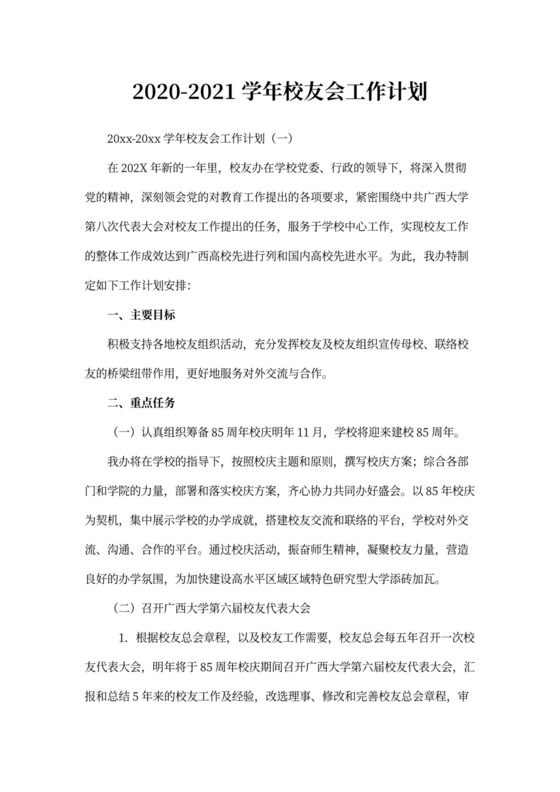 2020-2021 学年校友会工作计划

20xx-20xx 学年校友会工作计划（一）

在 202X 年新的一年里，校友办在学校党委、行政的领导下，将深入贯彻党的精神，深刻领会党的对教育工作提出的各项要求，紧密围绕中共广西大学第八次代表大会对校友工作提出的任务，服务于学校中心工作，实现校友工作的整体工作成效达到广西高校先进行列和国内高校先进水平。为此，我办特制定如下工作计划安排：

一、主要目标

积极支持各地校友组织活动，充分发挥校友及校友组织宣传母校、联络校友的桥梁纽带作用，更好地服务对外交流与合作。

二、重点任务

（一）认真组织筹备 85 周年校庆明年 11 月，学校将迎来建校 85 周年。

我办将在学校的指导下，按照校庆主题和原则，撰写校庆方案；综合各部门和学院的力量，部署和落实校庆方案，齐心协力共同办好盛会。以 85 年校庆为契机，集中展示学校的办学成就，搭建校友交流和联络的平台，学校对外交流、沟通、合作的平台。通过校庆活动，振奋师生精神，凝聚校友力量，营造良好的办学氛围，为加快建设高水平区域区域特色研究型大学添砖加瓦。

（二）召开广西大学第六届校友代表大会

1. 根据校友总会章程，以及校友工作需要，校友总会每五年召开一次校友代表大会，明年将于 85 周年校庆期间召开广西大学第六届校友代表大会，汇报和总结 5 年来的校友工作及经验，改选理事、修改和完善校友总会章程，审